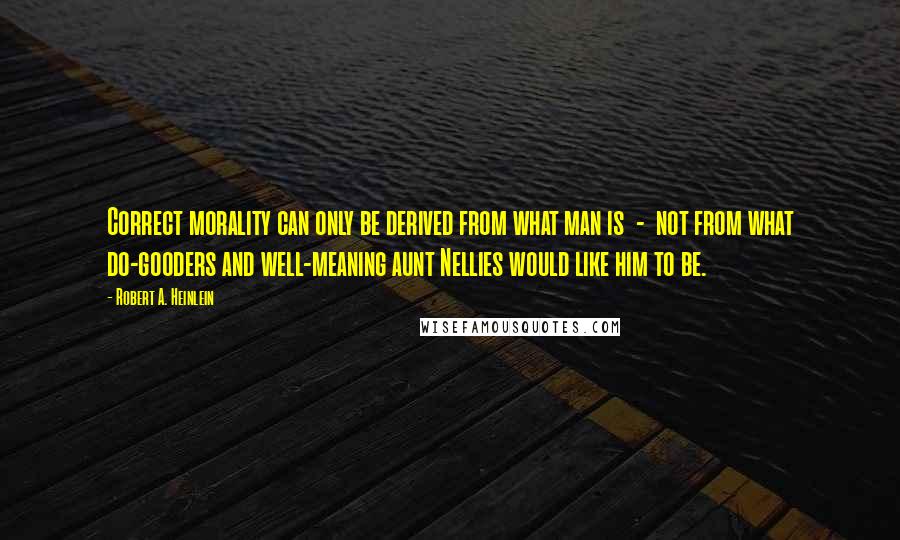 Correct morality can only be derived from what man is - not from what do-gooders and well-meaning aunt Nellies would like him to be.

- Robert A. Heinlein

WISEFAMOUSQUOTES.COM